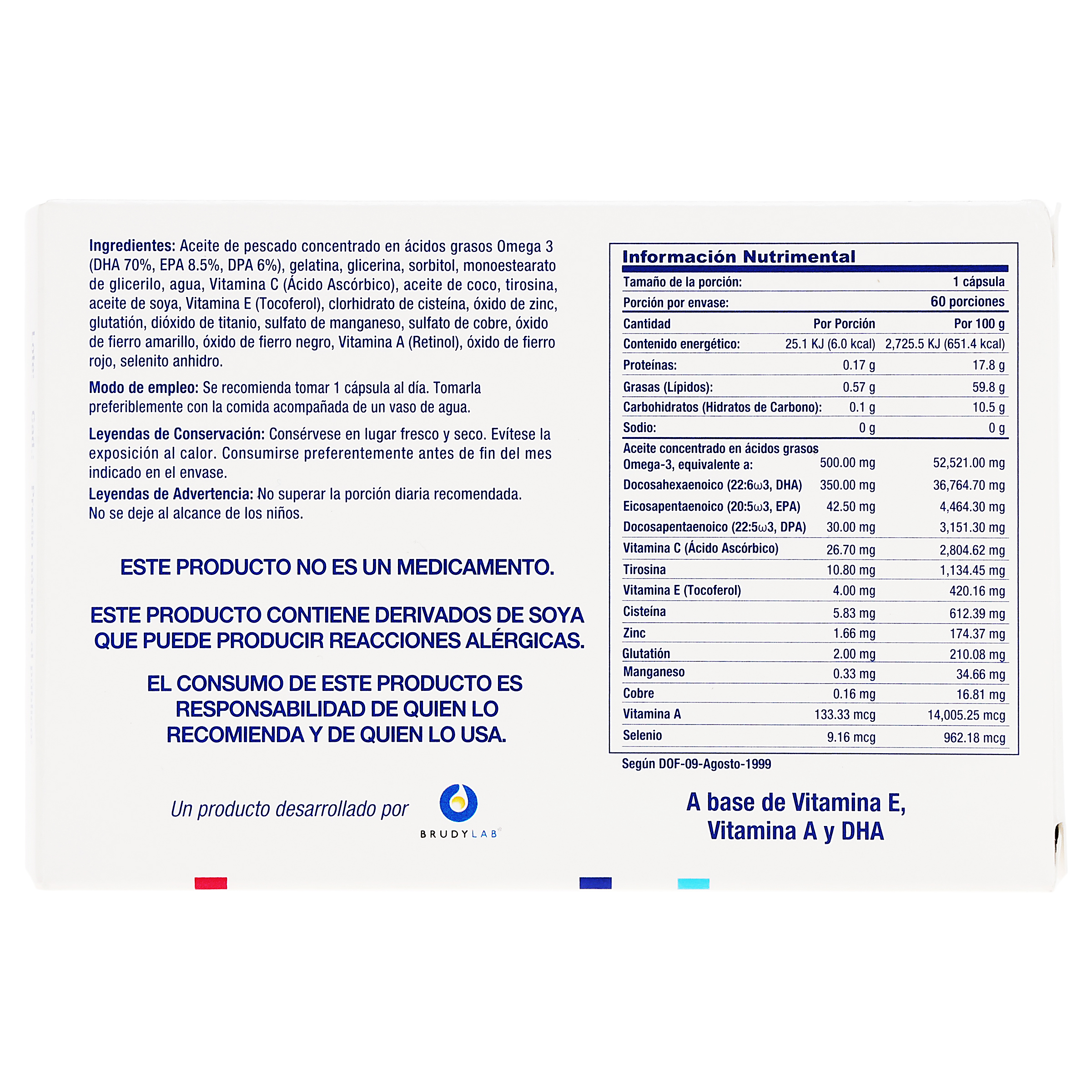 Ingredientes: Aceite de pescado concentrado en ácidos grasos Omega 3 (DHA 70%, EPA 8.5%, DPA 6%), gelatina, glicerina, sorbitol, monoestearato de glicerilo, agua, Vitamina C (Ácido Ascórbico), aceite de coco, tirosina, aceite de soya, Vitamina E (Tocoferol), clorhidrato de cisteína, óxido de zinc, glutatión, dióxido de titanio, sulfato de manganeso, sulfato de cobre, óxido de fierro amarillo, óxido de fierro negro, Vitamina A (Retinol), óxido de fierro rojo, selenito anhidro.

Modo de empleo: Se recomienda tomar 1 cápsula al día. Tomarla preferiblemente con la comida acompañada de un vaso de agua.

Leyendas de Conservación: Consérvese en lugar fresco y seco. Evítese la exposición al calor. Consumirse preferentemente antes de fin del mes indicado en el envase.

Leyendas de Advertencia: No superar la porción diaria recomendada. No se deje al alcance de los niños.

ESTE PRODUCTO NO ES UN MEDICAMENTO.

ESTE PRODUCTO CONTIENE DERIVADOS DE SOYA QUE PUEDE PRODUCIR REACCIONES ALÉRGICAS.

EL CONSUMO DE ESTE PRODUCTO ES RESPONSABILIDAD DE QUIEN LO RECOMIENDA Y DE QUIEN LO USA.

Un producto desarrollado por

BRUDYLAB

Información Nutrimental

Tamaño de la porción: 1 cápsula
Porción por envase: 60 porciones

| Cantidad | Por Porción | Por 100 g |
|---|---|---|
| Contenido energético: | 25.1 KJ (6.0 kcal) | 2,725.5 KJ (651.4 kcal) |
| Proteínas: | 0.17 g | 17.8 g |
| Grasas (Lípidos): | 0.57 g | 59.8 g |
| Carbohidratos (Hidratos de Carbono): | 0.1 g | 10.5 g |
| Sodio: | 0 g | 0 g |
| Aceite concentrado en ácidos grasos Omega-3, equivalente a: | 500.00 mg | 52,521.00 mg |
| Docosahexaenoico (22:6ω3, DHA) | 350.00 mg | 36,764.70 mg |
| Eicosapentaenoico (20:5ω3, EPA) | 42.50 mg | 4,464.30 mg |
| Docosapentaenoico (22:5ω3, DPA) | 30.00 mg | 3,151.30 mg |
| Vitamina C (Ácido Ascórbico) | 26.70 mg | 2,804.62 mg |
| Tirosina | 10.80 mg | 1,134.45 mg |
| Vitamina E (Tocoferol) | 4.00 mg | 420.16 mg |
| Cisteína | 5.83 mg | 612.39 mg |
| Zinc | 1.66 mg | 174.37 mg |
| Glutatión | 2.00 mg | 210.08 mg |
| Manganeso | 0.33 mg | 34.66 mg |
| Cobre | 0.16 mg | 16.81 mg |
| Vitamina A | 133.33 mcg | 14,005.25 mcg |
| Selenio | 9.16 mcg | 962.18 mcg |

Según DOF-09-Agosto-1999

A base de Vitamina E, Vitamina A y DHA